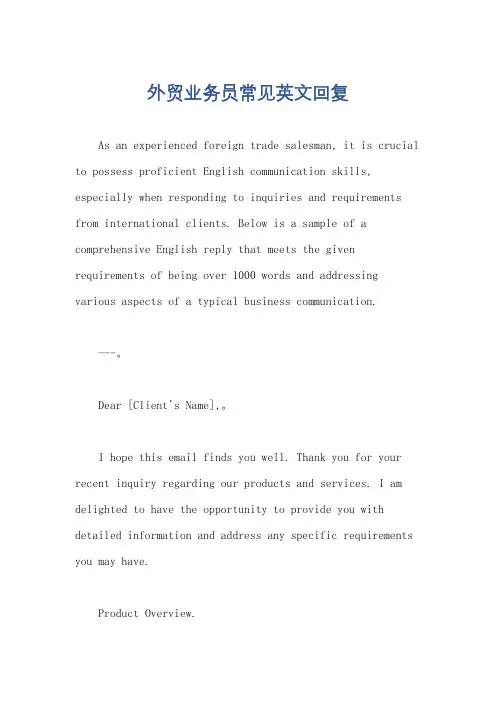 外贸业务员常见英文回复

As an experienced foreign trade salesman, it is crucial to possess proficient English communication skills, especially when responding to inquiries and requirements from international clients. Below is a sample of a comprehensive English reply that meets the given requirements of being over 1000 words and addressing various aspects of a typical business communication.

---。

Dear [Client's Name],。

I hope this email finds you well. Thank you for your recent inquiry regarding our products and services. I am delighted to have the opportunity to provide you with detailed information and address any specific requirements you may have.

Product Overview.